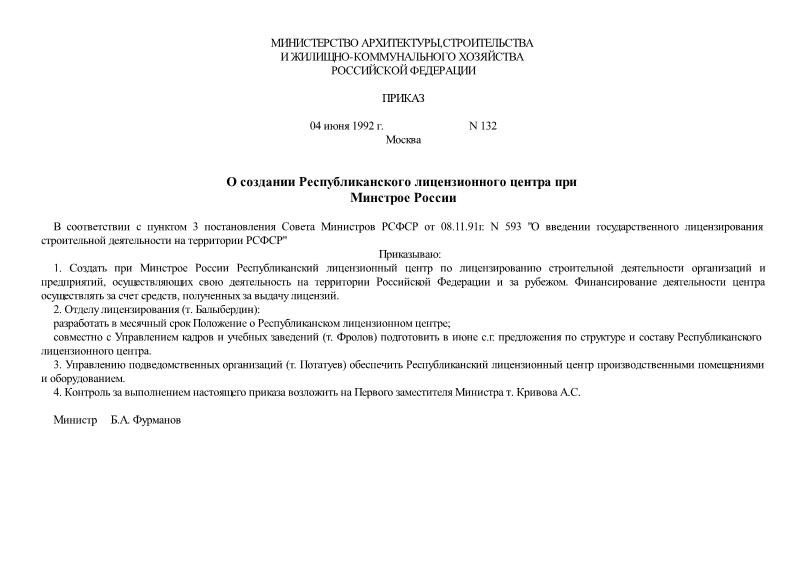 МИНИСТЕРСТВО АРХИТЕКТУРЫ,СТРОИТЕЛЬСТВА
И ЖИЛИЩНО-КОММУНАЛЬНОГО ХОЗЯЙСТВА
РОССИЙСКОЙ ФЕДЕРАЦИИ

ПРИКАЗ

04 июня 1992 г. N 132
Москва

О создании Республиканского лицензионного центра при Минстрое России

В соответствии с пунктом 3 постановления Совета Министров РСФСР от 08.11.91г. N 593 "О введении государственного лицензирования строительной деятельности на территории РСФСР"

Приказываю:

1. Создать при Минстрое России Республиканский лицензионный центр по лицензированию строительной деятельности организаций и предприятий, осуществляющих свою деятельность на территории Российской Федерации и за рубежом. Финансирование деятельности центра осуществлять за счет средств, полученных за выдачу лицензий.

2. Отделу лицензирования (т. Балыбердин):

разработать в месячный срок Положение о Республиканском лицензионном центре;

совместно с Управлением кадров и учебных заведений (т. Фролов) подготовить в июне с.г. предложения по структуре и составу Республиканского лицензионного центра.

3. Управлению подведомственных организаций (т. Потатуев) обеспечить Республиканский лицензионный центр производственными помещениями и оборудованием.

4. Контроль за выполнением настоящего приказа возложить на Первого заместителя Министра т. Кривова А.С.

Министр Б.А. Фурманов